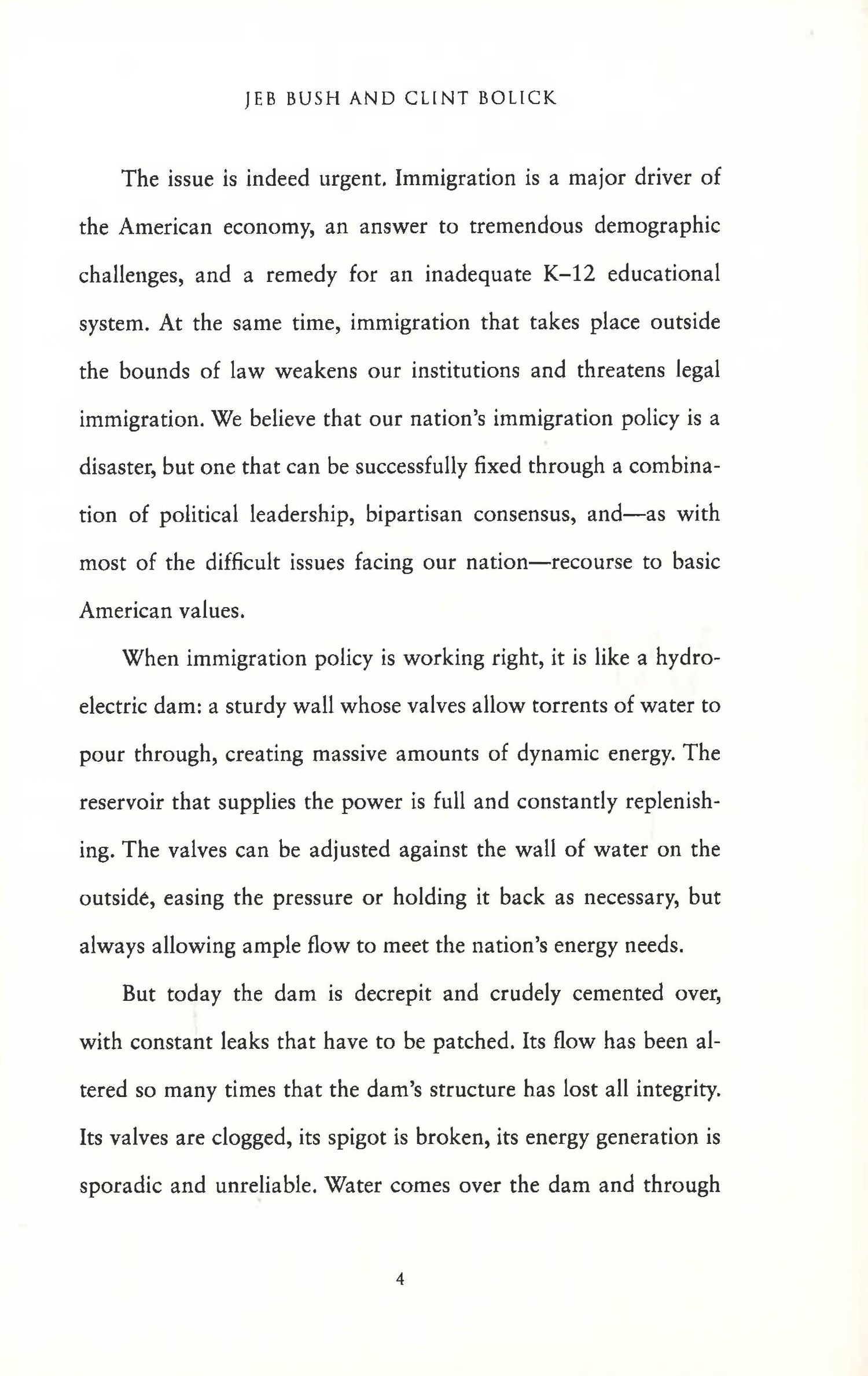 JEB BUSH AND CLINT BOLICK

The issue is indeed urgent. Immigration is a major driver of the American economy, an answer to tremendous demographic challenges, and a remedy for an inadequate K–12 educational system. At the same time, immigration that takes place outside the bounds of law weakens our institutions and threatens legal immigration. We believe that our nation's immigration policy is a disaster, but one that can be successfully fixed through a combination of political leadership, bipartisan consensus, and—as with most of the difficult issues facing our nation—recourse to basic American values.

When immigration policy is working right, it is like a hydroelectric dam: a sturdy wall whose valves allow torrents of water to pour through, creating massive amounts of dynamic energy. The reservoir that supplies the power is full and constantly replenishing. The valves can be adjusted against the wall of water on the outside, easing the pressure or holding it back as necessary, but always allowing ample flow to meet the nation's energy needs.

But today the dam is decrepit and crudely cemented over, with constant leaks that have to be patched. Its flow has been altered so many times that the dam's structure has lost all integrity. Its valves are clogged, its spigot is broken, its energy generation is sporadic and unreliable. Water comes over the dam and through

4